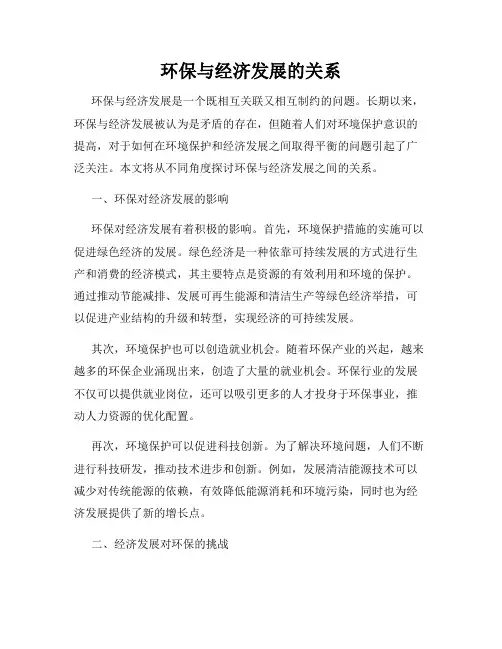 环保与经济发展的关系

环保与经济发展是一个既相互关联又相互制约的问题。长期以来，环保与经济发展被认为是矛盾的存在，但随着人们对环境保护意识的提高，对于如何在环境保护和经济发展之间取得平衡的问题引起了广泛关注。本文将从不同角度探讨环保与经济发展之间的关系。

一、环保对经济发展的影响

环保对经济发展有着积极的影响。首先，环境保护措施的实施可以促进绿色经济的发展。绿色经济是一种依靠可持续发展的方式进行生产和消费的经济模式，其主要特点是资源的有效利用和环境的保护。通过推动节能减排、发展可再生能源和清洁生产等绿色经济举措，可以促进产业结构的升级和转型，实现经济的可持续发展。

其次，环境保护也可以创造就业机会。随着环保产业的兴起，越来越多的环保企业涌现出来，创造了大量的就业机会。环保行业的发展不仅可以提供就业岗位，还可以吸引更多的人才投身于环保事业，推动人力资源的优化配置。

再次，环境保护可以促进科技创新。为了解决环境问题，人们不断进行科技研发，推动技术进步和创新。例如，发展清洁能源技术可以减少对传统能源的依赖，有效降低能源消耗和环境污染，同时也为经济发展提供了新的增长点。

二、经济发展对环保的挑战